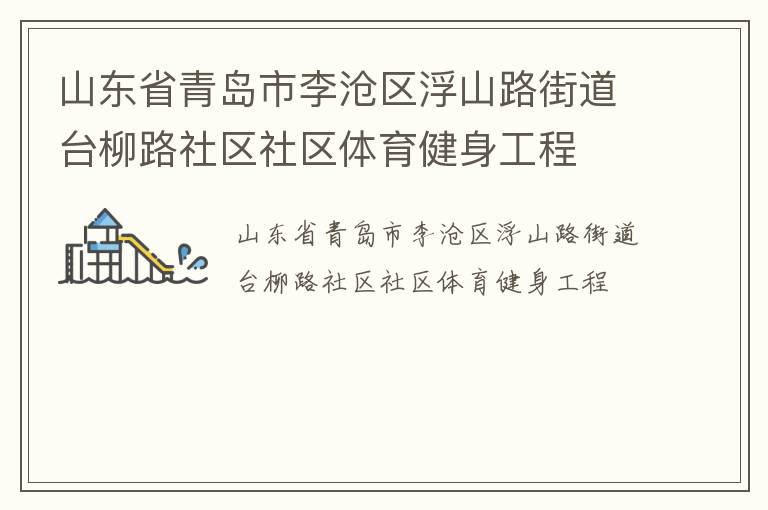 山东省青岛市李沧区浮山路街道台柳路社区社区体育健身工程

山东省青岛市李沧区浮山路街道台柳路社区社区体育健身工程